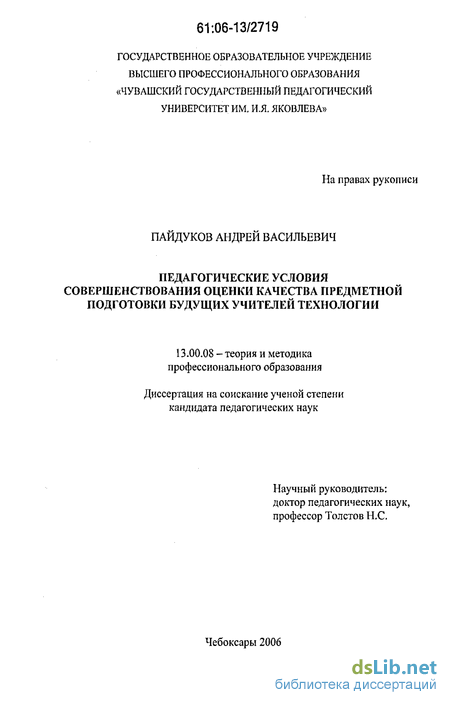 61:06-13/2719

ГОСУДАРСТВЕННОЕ ОБРАЗОВАТЕЛЬНОЕ УЧРЕЖДЕНИЕ ВЫСШЕГО ПРОФЕССИОНАЛЬНОГО ОБРАЗОВАНИЯ «ЧУВАШСКИЙ ГОСУДАРСТВЕННЫЙ ПЕДАГОГИЧЕСКИЙ УНИВЕРСИТЕТ ИМ. И.Я. ЯКОВЛЕВА»

На правах рукописи

ПАЙДУКОВ АНДРЕЙ ВАСИЛЬЕВИЧ

ПЕДАГОГИЧЕСКИЕ УСЛОВИЯ СОВЕРШЕНСТВОВАНИЯ ОЦЕНКИ КАЧЕСТВА ПРЕДМЕТНОЙ ПОДГОТОВКИ БУДУЩИХ УЧИТЕЛЕЙ ТЕХНОЛОГИИ

13.00.08 – теория и методика профессионального образования

Диссертация на соискание ученой степени кандидата педагогических наук

Научный руководитель: доктор педагогических наук, профессор Толстов Н.С.

Чебоксары 2006

dsLib.net
библиотека диссертаций